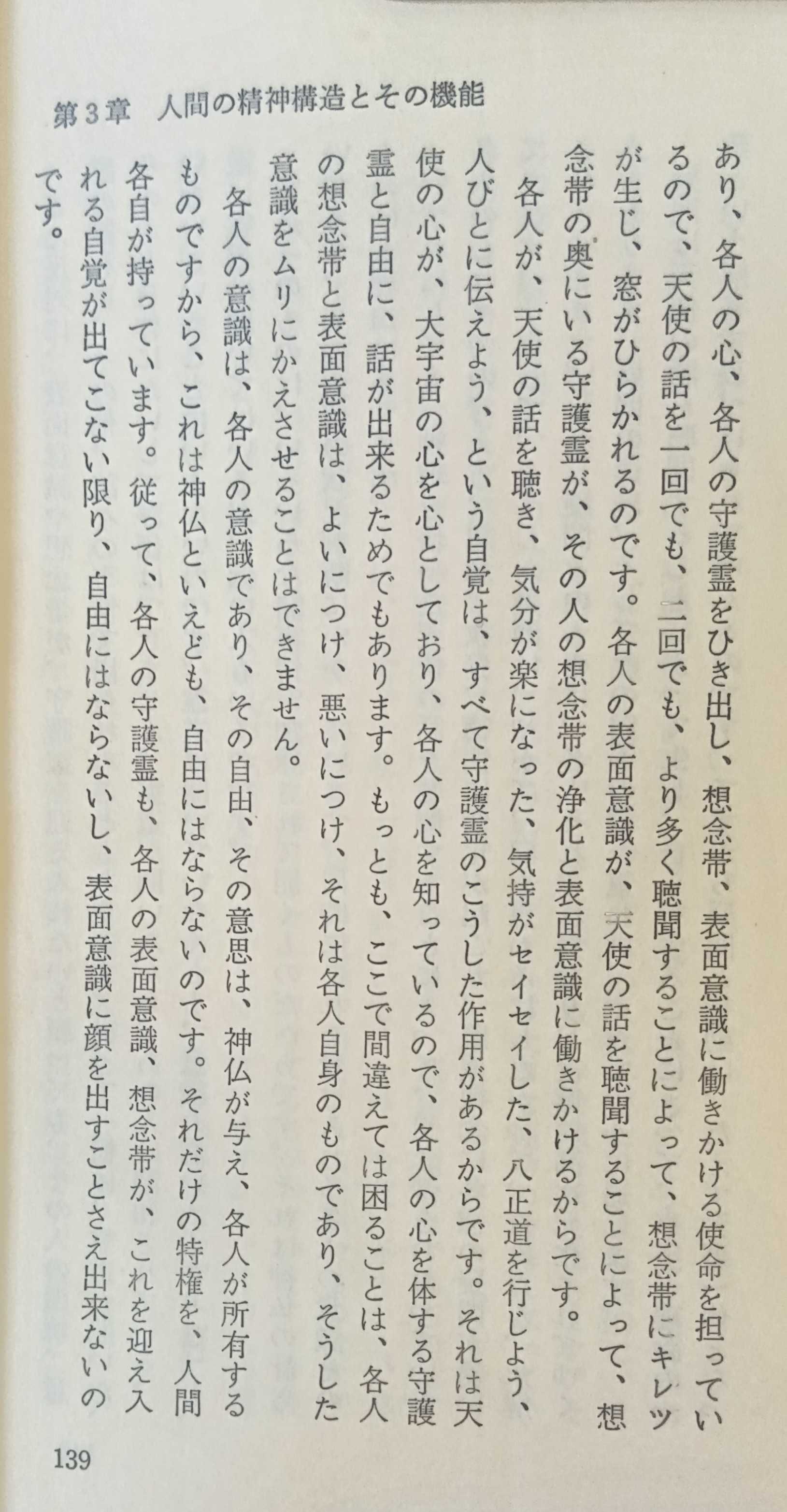 第３章　人間の精神構造とその機能

あり、各人の心、各人の守護霊をひき出し、想念帯、表面意識に働きかける使命を担っているので、天使の話を一回でも、二回でも、より多く聴聞することによって、想念帯にキレツが生じ、窓がひらかれるのです。各人の表面意識が、天使の話を聴聞することによって、想念帯の奥にいる守護霊が、その人の想念帯の浄化と表面意識に働きかけるからです。

各人が、天使の話を聴き、気分が楽になった、気持がセイセイした、八正道を行じよう、人びとに伝えよう、という自覚は、すべて守護霊のこうした作用があるからです。それは天使の心が、大宇宙の心を心としており、各人の心を知っているので、各人の心を体する守護霊と自由に、話が出来るためでもあります。もっとも、ここで間違えては困ることは、各人の想念帯と表面意識は、よいにつけ、悪いにつけ、それは各人自身のものであり、そうした意識をムリにかえさせることはできません。

各人の意識は、各人の意識であり、その自由、その意思は、神仏が与え、各人が所有するものですから、これは神仏といえども、自由にはならないのです。それだけの特権を、人間各自が持っています。従って、各人の守護霊も、各人の表面意識、想念帯が、これを迎え入れる自覚が出てこない限り、自由にはならないし、表面意識に顔を出すことさえ出来ないのです。

139